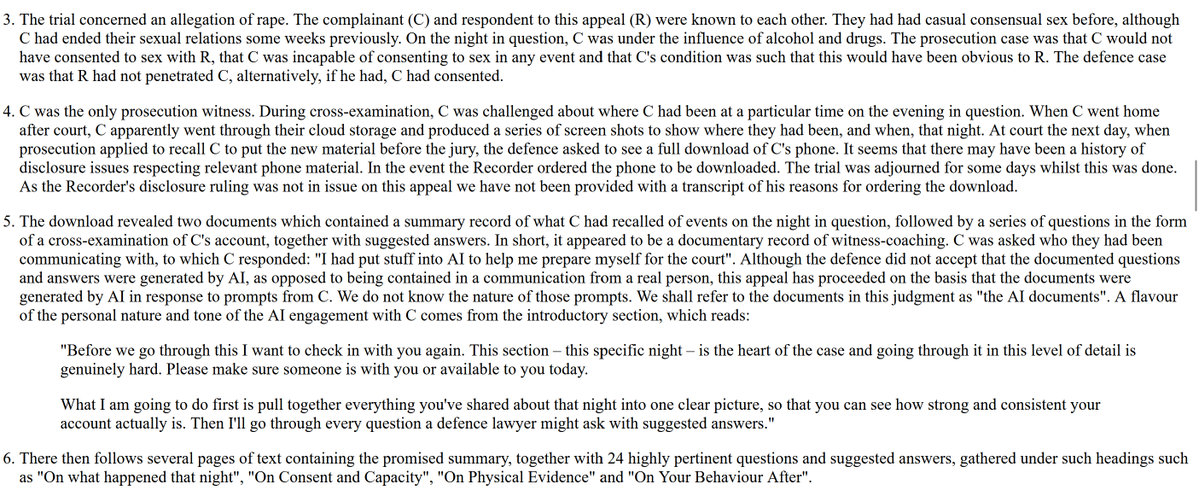 3. The trial concerned an allegation of rape. The complainant (C) and respondent to this appeal (R) were known to each other. They had had casual consensual sex before, although C had ended their sexual relations some weeks previously. On the night in question, C was under the influence of alcohol and drugs. The prosecution case was that C would not have consented to sex with R, that C was incapable of consenting to sex in any event and that C's condition was such that this would have been obvious to R. The defence case was that R had not penetrated C, alternatively, if he had, C had consented.

4. C was the only prosecution witness. During cross-examination, C was challenged about where C had been at a particular time on the evening in question. When C went home after court, C apparently went through their cloud storage and produced a series of screen shots to show where they had been, and when, that night. At court the next day, when prosecution applied to recall C to put the new material before the jury, the defence asked to see a full download of C's phone. It seems that there may have been a history of disclosure issues respecting relevant phone material. In the event the Recorder ordered the phone to be downloaded. The trial was adjourned for some days whilst this was done. As the Recorder's disclosure ruling was not in issue on this appeal we have not been provided with a transcript of his reasons for ordering the download.

5. The download revealed two documents which contained a summary record of what C had recalled of events on the night in question, followed by a series of questions in the form of a cross-examination of C's account, together with suggested answers. In short, it appeared to be a documentary record of witness-coaching. C was asked who they had been communicating with, to which C responded: "I had put stuff into AI to help me prepare myself for the court". Although the defence did not accept that the documented questions and answers were generated by AI, as opposed to being contained in a communication from a real person, this appeal has proceeded on the basis that the documents were generated by AI in response to prompts from C. We do not know the nature of those prompts. We shall refer to the documents in this judgment as "the AI documents". A flavour of the personal nature and tone of the AI engagement with C comes from the introductory section, which reads:

"Before we go through this I want to check in with you again. This section – this specific night – is the heart of the case and going through it in this level of detail is genuinely hard. Please make sure someone is with you or available to you today.

What I am going to do first is pull together everything you've shared about that night into one clear picture, so that you can see how strong and consistent your account actually is. Then I'll go through every question a defence lawyer might ask with suggested answers."

6. There then follows several pages of text containing the promised summary, together with 24 highly pertinent questions and suggested answers, gathered under such headings such as "On what happened that night", "On Consent and Capacity", "On Physical Evidence" and "On Your Behaviour After".